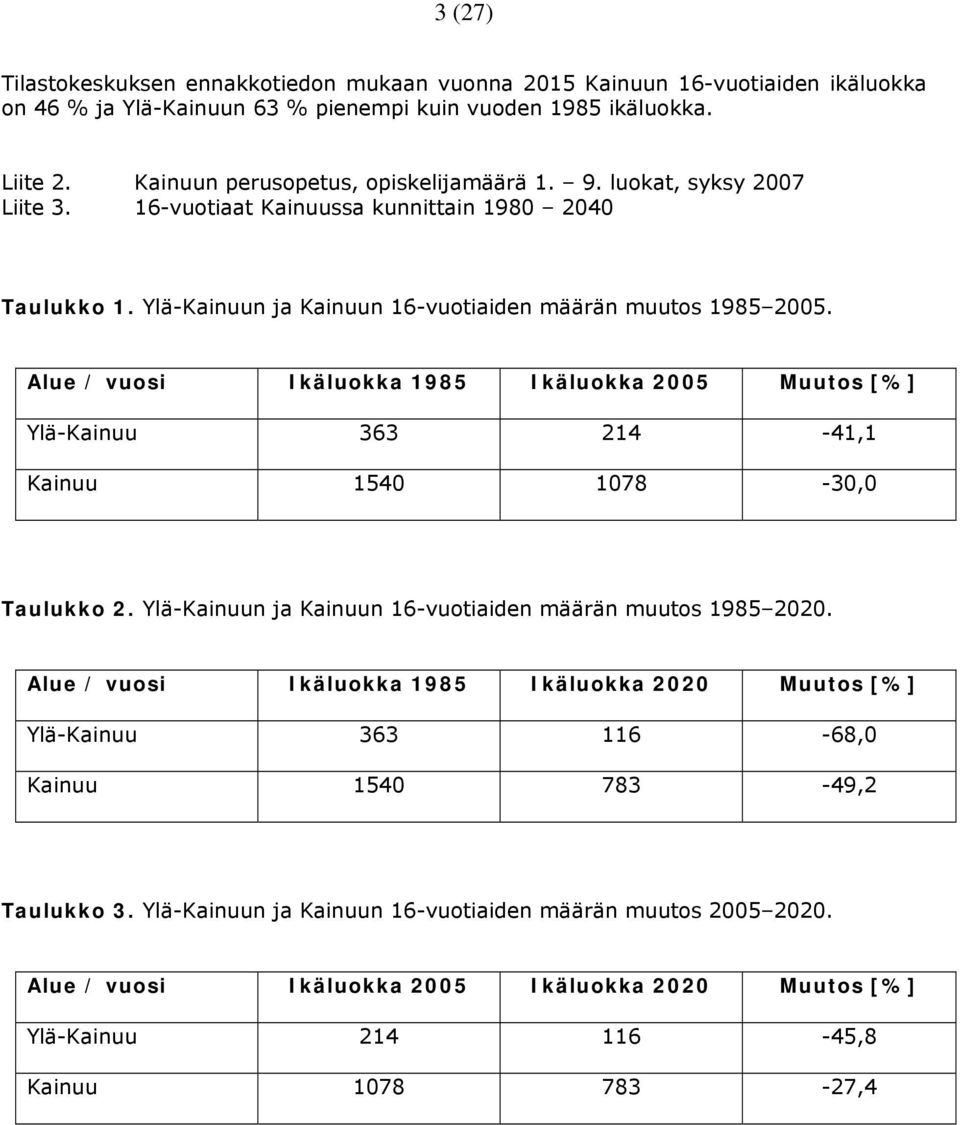 3 (27)

Tilastokeskuksen ennakkotiedon mukaan vuonna 2015 Kainuun 16-vuotiaiden ikäluokka on 46 % ja Ylä-Kainuun 63 % pienempi kuin vuoden 1985 ikäluokka.

Liite 2. Kainuun perusopetus, opiskelijamäärä 1. – 9. luokat, syksy 2007
Liite 3. 16-vuotiaat Kainuussa kunnittain 1980 – 2040

Taulukko 1. Ylä-Kainuun ja Kainuun 16-vuotiaiden määrän muutos 1985–2005.

| Alue / vuosi | Ikäluokka 1985 | Ikäluokka 2005 | Muutos [%] |
|---|---|---|---|
| Ylä-Kainuu | 363 | 214 | -41,1 |
| Kainuu | 1540 | 1078 | -30,0 |

Taulukko 2. Ylä-Kainuun ja Kainuun 16-vuotiaiden määrän muutos 1985–2020.

| Alue / vuosi | Ikäluokka 1985 | Ikäluokka 2020 | Muutos [%] |
|---|---|---|---|
| Ylä-Kainuu | 363 | 116 | -68,0 |
| Kainuu | 1540 | 783 | -49,2 |

Taulukko 3. Ylä-Kainuun ja Kainuun 16-vuotiaiden määrän muutos 2005–2020.

| Alue / vuosi | Ikäluokka 2005 | Ikäluokka 2020 | Muutos [%] |
|---|---|---|---|
| Ylä-Kainuu | 214 | 116 | -45,8 |
| Kainuu | 1078 | 783 | -27,4 |